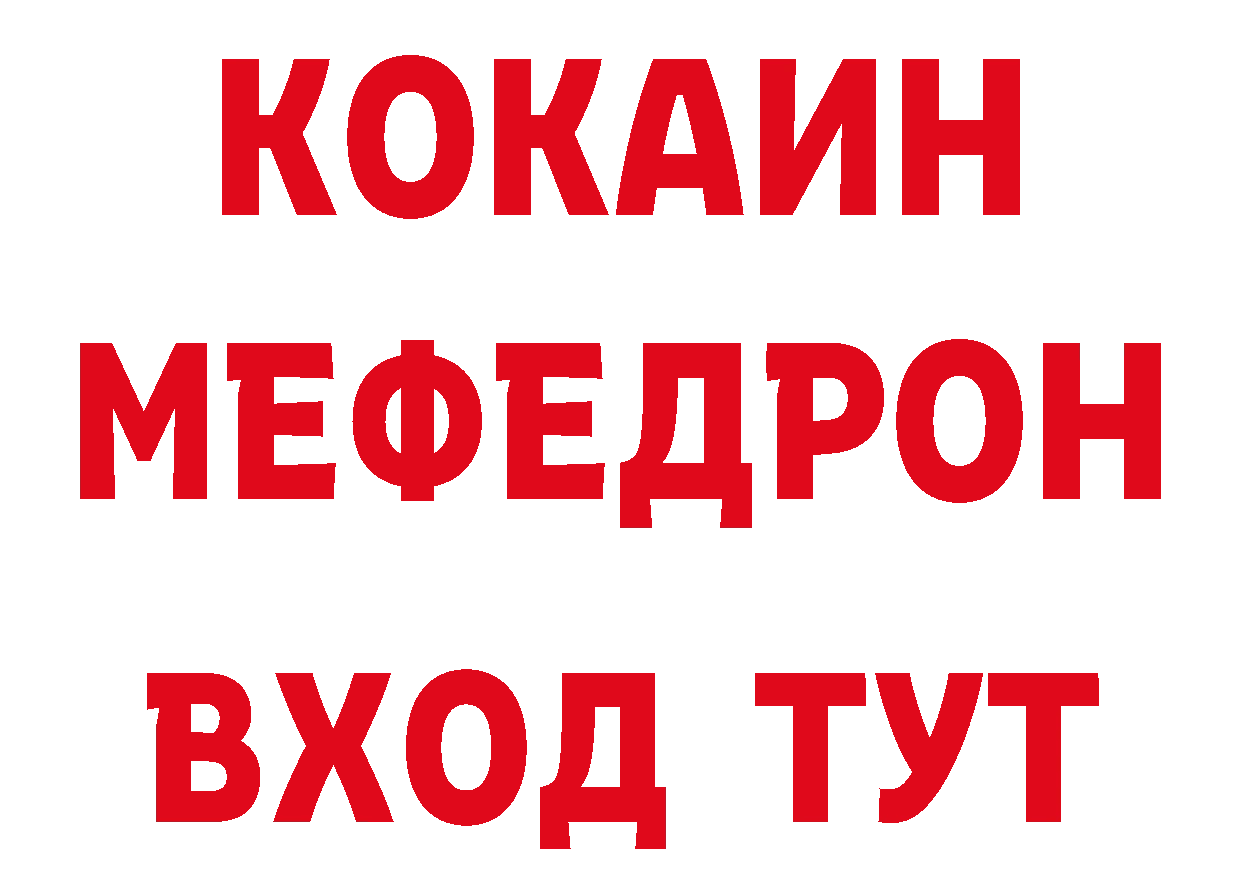 КОКАИН
МЕФЕДРОН
ВХОД ТУТ